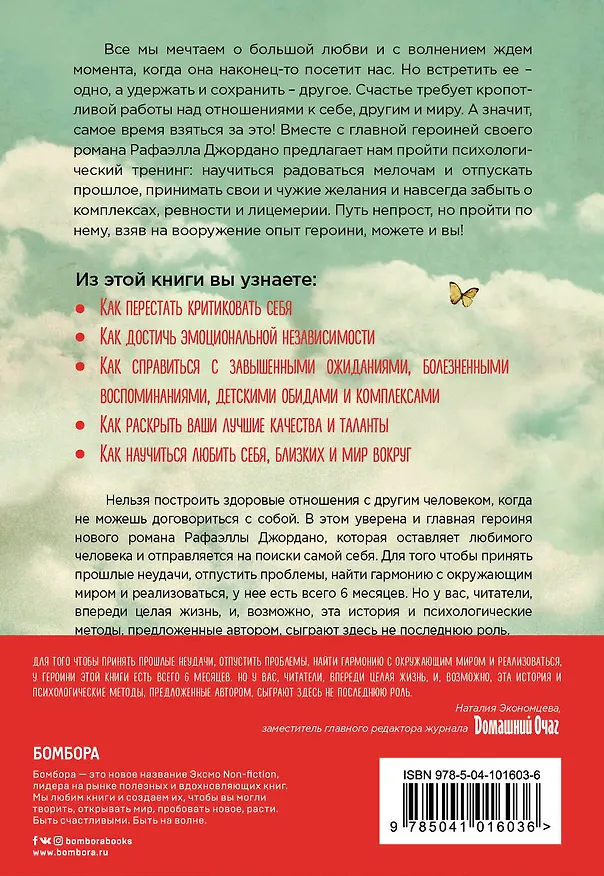 Все мы мечтаем о большой любви и с волнением ждем момента, когда она наконец-то посетит нас. Но встретить ее – одно, а удержать и сохранить – другое. Счастье требует кропотливой работы над отношениями к себе, другим и миру. А значит, самое время взяться за это! Вместе с главной героиней своего романа Рафаэлла Джордано предлагает нам пройти психологический тренинг: научиться радоваться мелочам и отпускать прошлое, принимать свои и чужие желания и навсегда забыть о комплексах, ревности и лицемерии. Путь непрост, но пройти по нему, взяв на вооружение опыт героини, можете и вы!

Из этой книги вы узнаете:

• Как перестать критиковать себя
• Как достичь эмоциональной независимости
• Как справиться с завышенными ожиданиями, болезненными воспоминаниями, детскими обидами и комплексами
• Как раскрыть ваши лучшие качества и таланты
• Как научиться любить себя, близких и мир вокруг

Нельзя построить здоровые отношения с другим человеком, когда не можешь договориться с собой. В этом уверена и главная героиня нового романа Рафаэллы Джордано, которая оставляет любимого человека и отправляется на поиски самой себя. Для того чтобы принять прошлые неудачи, отпустить проблемы, найти гармонию с окружающим миром и реализоваться, у нее есть всего 6 месяцев. Но у вас, читатели, впереди целая жизнь, и, возможно, эта история и психологические методы, предложенные автором, сыграют здесь не последнюю роль.

Для того чтобы принять прошлые неудачи, отпустить проблемы, найти гармонию с окружающим миром и реализоваться, у героини этой книги есть всего 6 месяцев. Но у вас, читатели, впереди целая жизнь, и, возможно, эта история и психологические методы, предложенные автором, сыграют здесь не последнюю роль.

Наталия Экономцева,
заместитель главного редактора журнала Домашний Очаг

БОМБОРА

Бомбора — это новое название Эксмо Non-fiction, лидера на рынке полезных и вдохновляющих книг. Мы любим книги и создаем их, чтобы вы могли творить, открывать мир, пробовать новое, расти. Быть счастливыми. Быть на волне.

bomborabooks
www.bombora.ru

ISBN 978-5-04-101603-6

9 785041 016036 >